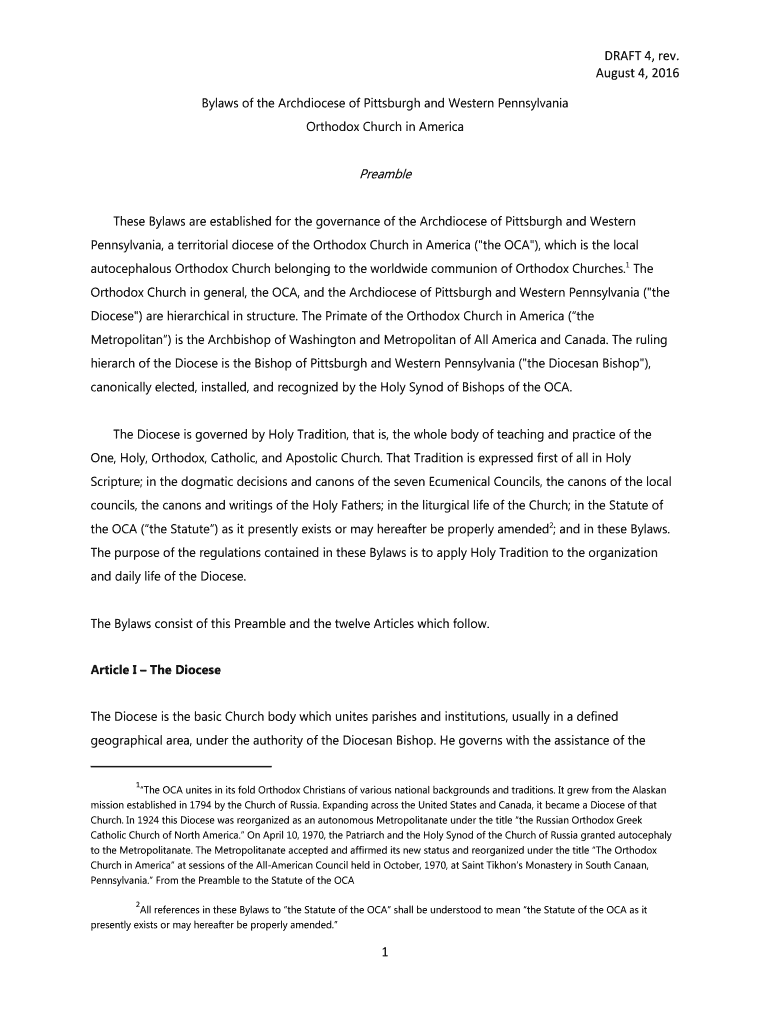 DRAFT 4, rev.
August 4, 2016

Bylaws of the Archdiocese of Pittsburgh and Western Pennsylvania
Orthodox Church in America

Preamble

These Bylaws are established for the governance of the Archdiocese of Pittsburgh and Western Pennsylvania, a territorial diocese of the Orthodox Church in America ("the OCA"), which is the local autocephalous Orthodox Church belonging to the worldwide communion of Orthodox Churches.$^1$ The Orthodox Church in general, the OCA, and the Archdiocese of Pittsburgh and Western Pennsylvania ("the Diocese") are hierarchical in structure. The Primate of the Orthodox Church in America ("the Metropolitan") is the Archbishop of Washington and Metropolitan of All America and Canada. The ruling hierarch of the Diocese is the Bishop of Pittsburgh and Western Pennsylvania ("the Diocesan Bishop"), canonically elected, installed, and recognized by the Holy Synod of Bishops of the OCA.

The Diocese is governed by Holy Tradition, that is, the whole body of teaching and practice of the One, Holy, Orthodox, Catholic, and Apostolic Church. That Tradition is expressed first of all in Holy Scripture; in the dogmatic decisions and canons of the seven Ecumenical Councils, the canons of the local councils, the canons and writings of the Holy Fathers; in the liturgical life of the Church; in the Statute of the OCA ("the Statute") as it presently exists or may hereafter be properly amended$^2$; and in these Bylaws. The purpose of the regulations contained in these Bylaws is to apply Holy Tradition to the organization and daily life of the Diocese.

The Bylaws consist of this Preamble and the twelve Articles which follow.

Article I – The Diocese

The Diocese is the basic Church body which unites parishes and institutions, usually in a defined geographical area, under the authority of the Diocesan Bishop. He governs with the assistance of the

$^1$"The OCA unites in its fold Orthodox Christians of various national backgrounds and traditions. It grew from the Alaskan mission established in 1794 by the Church of Russia. Expanding across the United States and Canada, it became a Diocese of that Church. In 1924 this Diocese was reorganized as an autonomous Metropolitanate under the title "the Russian Orthodox Greek Catholic Church of North America." On April 10, 1970, the Patriarch and the Holy Synod of the Church of Russia granted autocephaly to the Metropolitanate. The Metropolitanate accepted and affirmed its new status and reorganized under the title "The Orthodox Church in America" at sessions of the All-American Council held in October, 1970, at Saint Tikhon's Monastery in South Canaan, Pennsylvania." From the Preamble to the Statute of the OCA

$^2$All references in these Bylaws to "the Statute of the OCA" shall be understood to mean "the Statute of the OCA as it presently exists or may hereafter be properly amended."

1